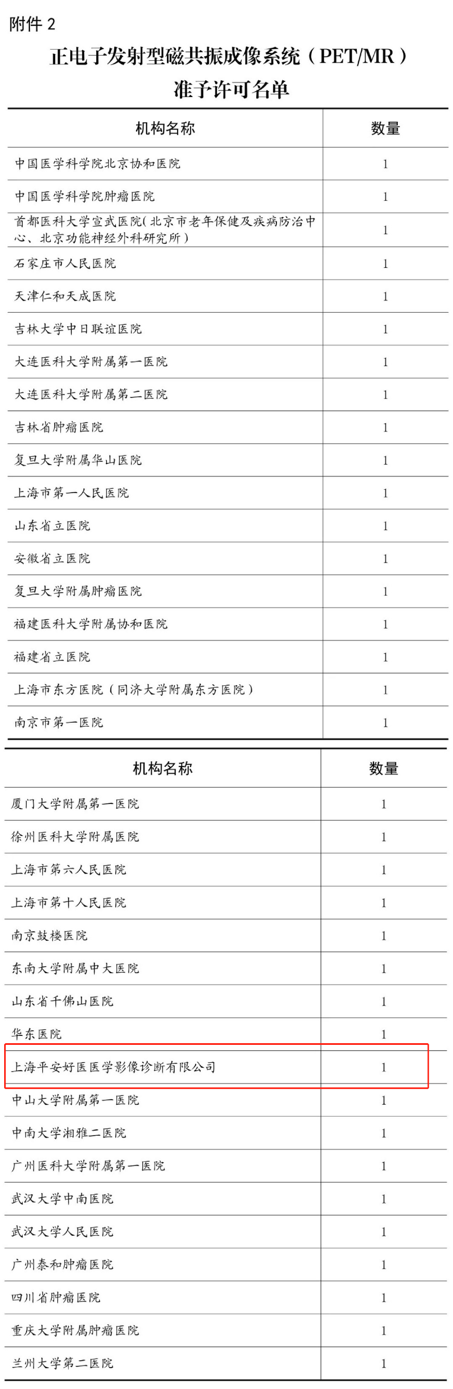 附件 2

正电子发射型磁共振成像系统（PET/MR）准予许可名单

| 机构名称 | 数量 |
|---|---|
| 中国医学科学院北京协和医院 | 1 |
| 中国医学科学院肿瘤医院 | 1 |
| 首都医科大学宣武医院(北京市老年保健及疾病防治中心、北京功能神经外科研究所) | 1 |
| 石家庄市人民医院 | 1 |
| 天津仁和天成医院 | 1 |
| 吉林大学中日联谊医院 | 1 |
| 大连医科大学附属第一医院 | 1 |
| 大连医科大学附属第二医院 | 1 |
| 吉林省肿瘤医院 | 1 |
| 复旦大学附属华山医院 | 1 |
| 上海市第一人民医院 | 1 |
| 山东省立医院 | 1 |
| 安徽省立医院 | 1 |
| 复旦大学附属肿瘤医院 | 1 |
| 福建医科大学附属协和医院 | 1 |
| 福建省立医院 | 1 |
| 上海市东方医院（同济大学附属东方医院） | 1 |
| 南京市第一医院 | 1 |

| 机构名称 | 数量 |
|---|---|
| 厦门大学附属第一医院 | 1 |
| 徐州医科大学附属医院 | 1 |
| 上海市第六人民医院 | 1 |
| 上海市第十人民医院 | 1 |
| 南京鼓楼医院 | 1 |
| 东南大学附属中大医院 | 1 |
| 山东省千佛山医院 | 1 |
| 华东医院 | 1 |
| 上海平安好医医学影像诊断有限公司 | 1 |
| 中山大学附属第一医院 | 1 |
| 中南大学湘雅二医院 | 1 |
| 广州医科大学附属第一医院 | 1 |
| 武汉大学中南医院 | 1 |
| 武汉大学人民医院 | 1 |
| 广州泰和肿瘤医院 | 1 |
| 四川省肿瘤医院 | 1 |
| 重庆大学附属肿瘤医院 | 1 |
| 兰州大学第二医院 | 1 |